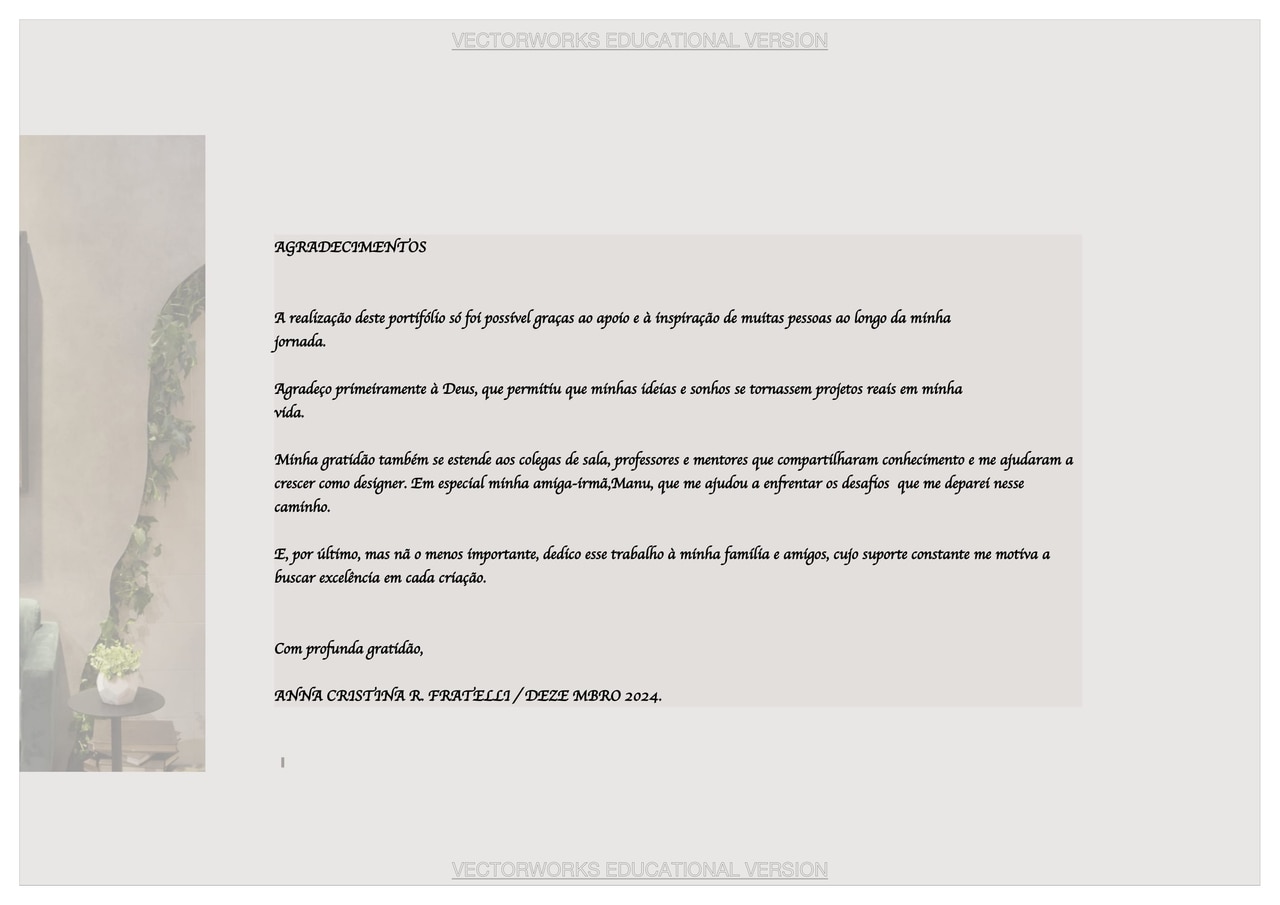 VECTORWORKS EDUCATIONAL VERSION

AGRADECIMENTOS

A realização deste portifólio só foi possível graças ao apoio e à inspiração de muitas pessoas ao longo da minha jornada.

Agradeço primeiramente à Deus, que permitiu que minhas ideias e sonhos se tornassem projetos reais em minha vida.

Minha gratidão também se estende aos colegas de sala, professores e mentores que compartilharam conhecimento e me ajudaram a crescer como designer. Em especial minha amiga-irmã,Manu, que me ajudou a enfrentar os desafios que me deparei nesse caminho.

E, por último, mas nã o menos importante, dedico esse trabalho à minha família e amigos, cujo suporte constante me motiva a buscar excelência em cada criação.

Com profunda gratidão,

ANNA CRISTINA R. FRATELLI / DEZE MBRO 2024.

VECTORWORKS EDUCATIONAL VERSION